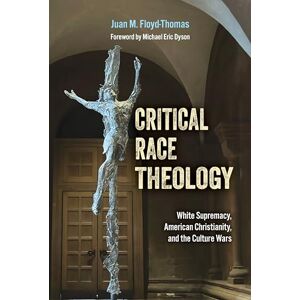 Juan M. Floyd-Thomas
Foreword by Michael Eric Dyson

CRITICAL RACE THEOLOGY

White Supremacy, American Christianity, and the Culture Wars